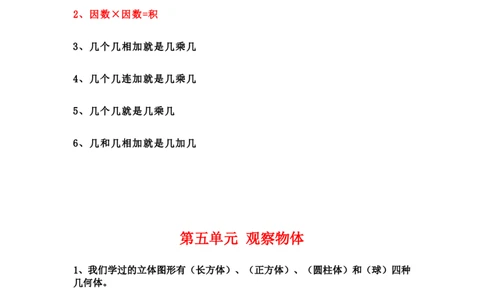 2、因数×因数=积

3、几个几相加就是几乘几

4、几个几连加就是几乘几

5、几个几就是几乘几

6、几和几相加就是几加几

第五单元 观察物体

1、我们学过的立体图形有（长方体）、（正方体）、（圆柱体）和（球）四种几何体。